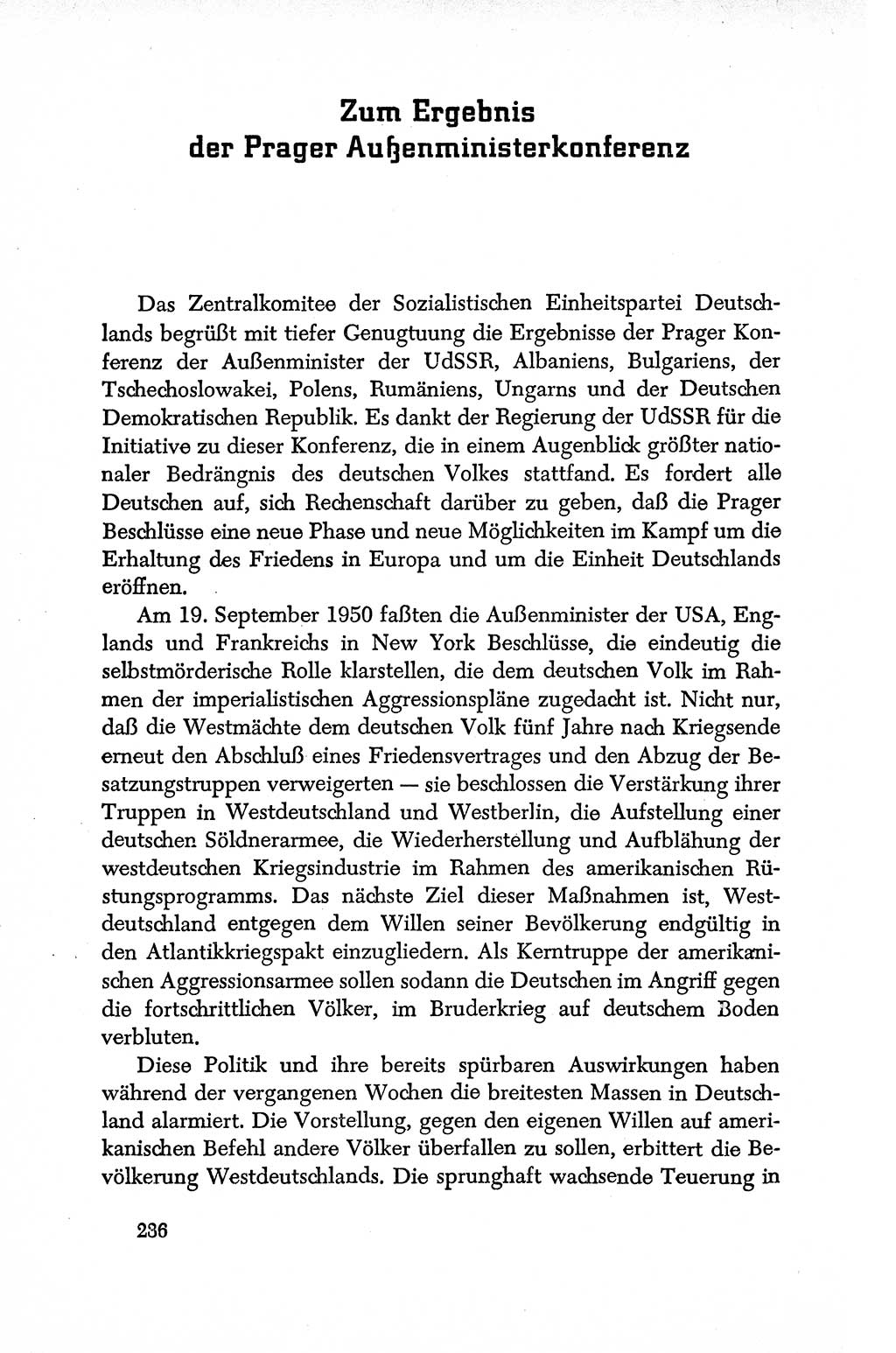 Zum Ergebnis der Prager Außenministerkonferenz

Das Zentralkomitee der Sozialistischen Einheitspartei Deutschlands begrüßt mit tiefer Genugtuung die Ergebnisse der Prager Konferenz der Außenminister der UdSSR, Albaniens, Bulgariens, der Tschechoslowakei, Polens, Rumäniens, Ungarns und der Deutschen Demokratischen Republik. Es dankt der Regierung der UdSSR für die Initiative zu dieser Konferenz, die in einem Augenblick größter nationaler Bedrängnis des deutschen Volkes stattfand. Es fordert alle Deutschen auf, sich Rechenschaft darüber zu geben, daß die Prager Beschlüsse eine neue Phase und neue Möglichkeiten im Kampf um die Erhaltung des Friedens in Europa und um die Einheit Deutschlands eröffnen.

Am 19. September 1950 faßten die Außenminister der USA, Englands und Frankreichs in New York Beschlüsse, die eindeutig die selbstmörderische Rolle klarstellen, die dem deutschen Volk im Rahmen der imperialistischen Aggressionspläne zugedacht ist. Nicht nur, daß die Westmächte dem deutschen Volk fünf Jahre nach Kriegsende erneut den Abschluß eines Friedensvertrages und den Abzug der Besatzungstruppen verweigerten — sie beschlossen die Verstärkung ihrer Truppen in Westdeutschland und Westberlin, die Aufstellung einer deutschen Söldnerarmee, die Wiederherstellung und Aufblähung der westdeutschen Kriegsindustrie im Rahmen des amerikanischen Rüstungsprogramms. Das nächste Ziel dieser Maßnahmen ist, Westdeutschland entgegen dem Willen seiner Bevölkerung endgültig in den Atlantikkriegspakt einzugliedern. Als Kerntruppe der amerikanischen Aggressionsarmee sollen sodann die Deutschen im Angriff gegen die fortschrittlichen Völker, im Bruderkrieg auf deutschem Boden verbluten.

Diese Politik und ihre bereits spürbaren Auswirkungen haben während der vergangenen Wochen die breitesten Massen in Deutschland alarmiert. Die Vorstellung, gegen den eigenen Willen auf amerikanischen Befehl andere Völker überfallen zu sollen, erbittert die Bevölkerung Westdeutschlands. Die sprunghaft wachsende Teuerung in

236